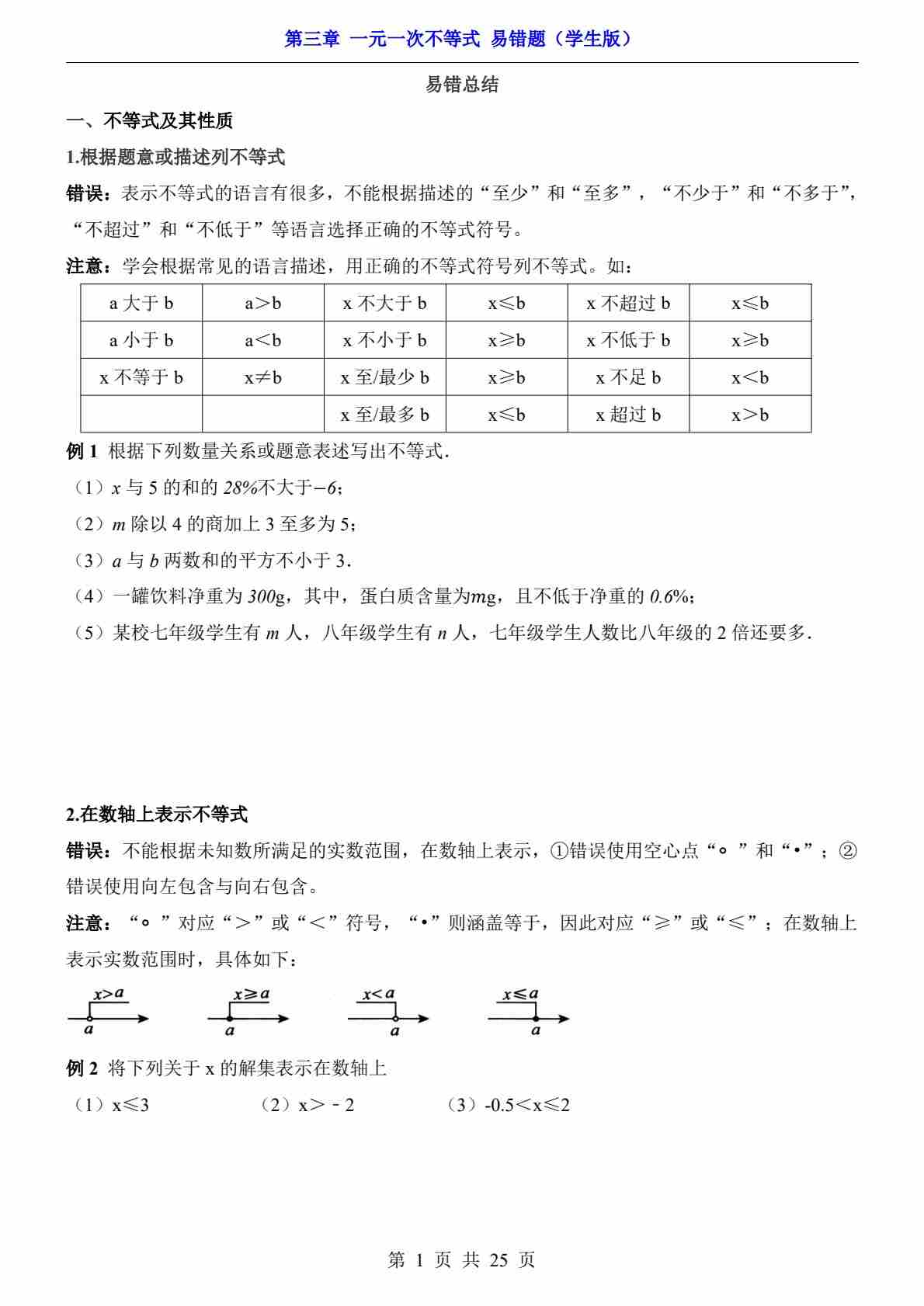 第三章 一元一次不等式 易错题（学生版）

易错总结

一、不等式及其性质

1.根据题意或描述列不等式

错误：表示不等式的语言有很多，不能根据描述的“至少”和“至多”，“不少于”和“不多于”，“不超过”和“不低于”等语言选择正确的不等式符号。

注意：学会根据常见的语言描述，用正确的不等式符号列不等式。如：

| a 大于 b | a＞b | x 不大于 b | x≤b | x 不超过 b | x≤b |
|---|---|---|---|---|---|
| a 小于 b | a＜b | x 不小于 b | x≥b | x 不低于 b | x≥b |
| x 不等于 b | x≠b | x 至/最少 b | x≥b | x 不足 b | x＜b |
|  |  | x 至/最多 b | x≤b | x 超过 b | x＞b |

例 1 根据下列数量关系或题意表述写出不等式.

（1）$x$ 与 5 的和的 $28\%$不大于$-6$；

（2）$m$ 除以 4 的商加上 3 至多为 5；

（3）$a$ 与 $b$ 两数和的平方不小于 3.

（4）一罐饮料净重为 $300$g，其中，蛋白质含量为$m$g，且不低于净重的 $0.6\%$；

（5）某校七年级学生有 $m$ 人，八年级学生有 $n$ 人，七年级学生人数比八年级的 2 倍还要多.

2.在数轴上表示不等式

错误：不能根据未知数所满足的实数范围，在数轴上表示，①错误使用空心点“∘ ”和“•”；②错误使用向左包含与向右包含。

注意：“∘ ”对应“＞”或“＜”符号，“•”则涵盖等于，因此对应“≥”或“≤”；在数轴上表示实数范围时，具体如下：

$x>a$ $a$ $x\geq a$ $a$ $x<a$ $a$ $x\leq a$ $a$

例 2 将下列关于 x 的解集表示在数轴上

（1）x≤3 （2）x＞﹣2 （3）-0.5＜x≤2

第 1 页 共 25 页